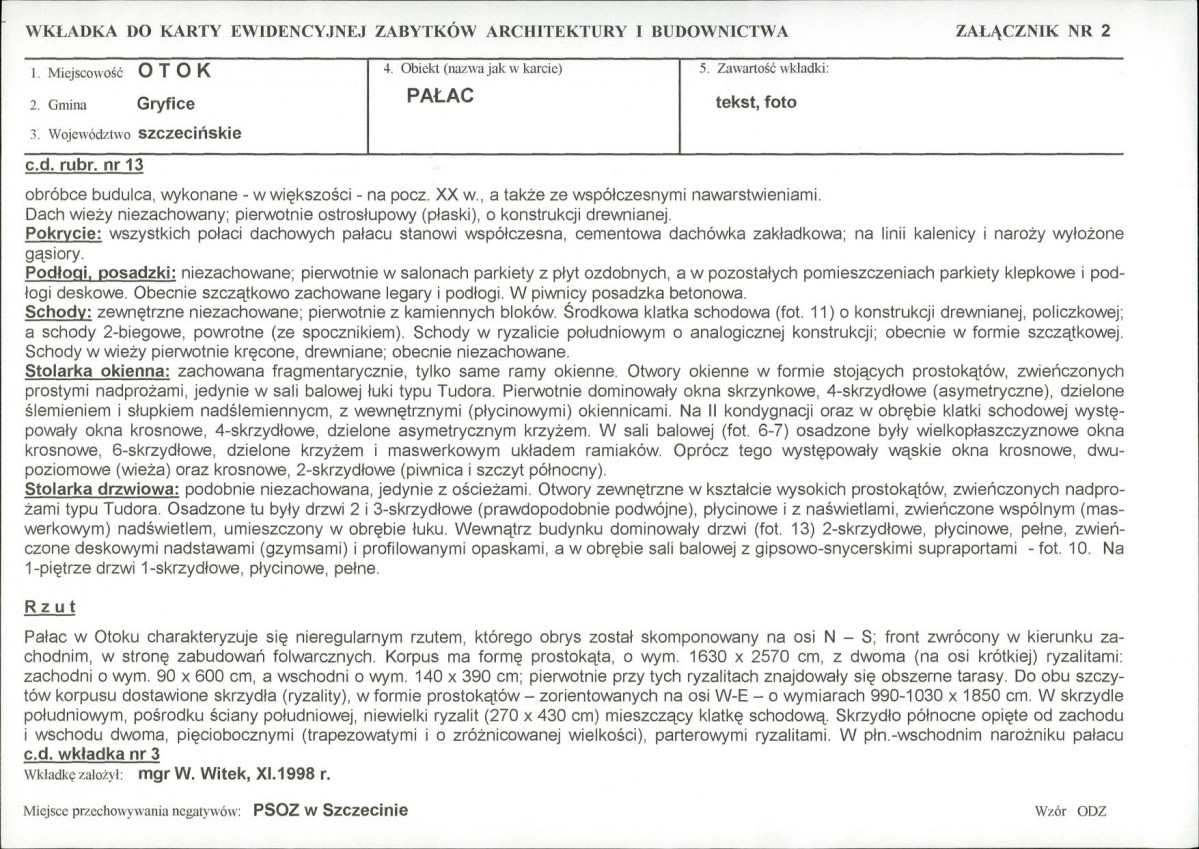 WKŁADKA DO KARTY EWIDENCYJNEJ ZABYTKÓW ARCHITEKTURY I BUDOWNICTWA ZAŁĄCZNIK NR 2

1. Miejscowość OTOK
2. Gmina Gryfice
3. Województwo szczecińskie

4. Obiekt (nazwa jak w karcie)
PAŁAC

5. Zawartość wkładki:
tekst, foto

c.d. rubr. nr 13

obróbce budulca, wykonane - w większości - na pocz. XX w., a także ze współczesnymi nawarstwieniami. Dach wieży niezachowany; pierwotnie ostrosłupowy (płaski), o konstrukcji drewnianej.

Pokrycie: wszystkich połaci dachowych pałacu stanowi współczesna, cementowa dachówka zakładkowa; na linii kalenicy i naroży wyłożone gąsiory.

Podłogi, posadzki: niezachowane; pierwotnie w salonach parkiety z płyt ozdobnych, a w pozostałych pomieszczeniach parkiety klepkowe i podłogi deskowe. Obecnie szczątkowo zachowane legary i podłogi. W piwnicy posadzka betonowa.

Schody: zewnętrzne niezachowane; pierwotnie z kamiennych bloków. Środkowa klatka schodowa (fot. 11) o konstrukcji drewnianej, policzkowej; a schody 2-biegowe, powrotne (ze spocznikiem). Schody w ryzalicie południowym o analogicznej konstrukcji; obecnie w formie szczątkowej. Schody w wieży pierwotnie kręcone, drewniane; obecnie niezachowane.

Stolarka okienna: zachowana fragmentarycznie, tylko same ramy okienne. Otwory okienne w formie stojących prostokątów, zwieńczonych prostymi nadprożami, jedynie w sali balowej łuki typu Tudora. Pierwotnie dominowały okna skrzynkowe, 4-skrzydłowe (asymetryczne), dzielone ślemieniem i słupkiem nadślemiennycm, z wewnętrznymi (płycinowymi) okiennicami. Na II kondygnacji oraz w obrębie klatki schodowej występowały okna krosnowe, 4-skrzydłowe, dzielone asymetrycznym krzyżem. W sali balowej (fot. 6-7) osadzone były wielkopłaszczyznowe okna krosnowe, 6-skrzydłowe, dzielone krzyżem i maswerkowym układem ramiaków. Oprócz tego występowały wąskie okna krosnowe, dwupoziomowe (wieża) oraz krosnowe, 2-skrzydłowe (piwnica i szczyt północny).

Stolarka drzwiowa: podobnie niezachowana, jedynie z ościeżami. Otwory zewnętrzne w kształcie wysokich prostokątów, zwieńczonych nadprożami typu Tudora. Osadzone tu były drzwi 2 i 3-skrzydłowe (prawdopodobnie podwójne), płycinowe i z naświetlami, zwieńczone wspólnym (maswerkowym) nadświetlem, umieszczony w obrębie łuku. Wewnątrz budynku dominowały drzwi (fot. 13) 2-skrzydłowe, płycinowe, pełne, zwieńczone deskowymi nadstawami (gzymsami) i profilowanymi opaskami, a w obrębie sali balowej z gipsowo-snycerskimi supraportami - fot. 10. Na 1-piętrze drzwi 1-skrzydłowe, płycinowe, pełne.

Rzut

Pałac w Otoku charakteryzuje się nieregularnym rzutem, którego obrys został skomponowany na osi N – S; front zwrócony w kierunku zachodnim, w stronę zabudowań folwarcznych. Korpus ma formę prostokąta, o wym. 1630 x 2570 cm, z dwoma (na osi krótkiej) ryzalitami: zachodni o wym. 90 x 600 cm, a wschodni o wym. 140 x 390 cm; pierwotnie przy tych ryzalitach znajdowały się obszerne tarasy. Do obu szczytów korpusu dostawione skrzydła (ryzality), w formie prostokątów – zorientowanych na osi W-E – o wymiarach 990-1030 x 1850 cm. W skrzydle południowym, pośrodku ściany południowej, niewielki ryzalit (270 x 430 cm) mieszczący klatkę schodową. Skrzydło północne opięte od zachodu i wschodu dwoma, pięciobocznymi (trapezowatymi i o zróżnicowanej wielkości), parterowymi ryzalitami. W płn.-wschodnim narożniku pałacu

c.d. wkładka nr 3

Wkładkę założył: mgr W. Witek, XI.1998 r.

Miejsce przechowywania negatywów: PSOZ w Szczecinie

Wzór ODZ